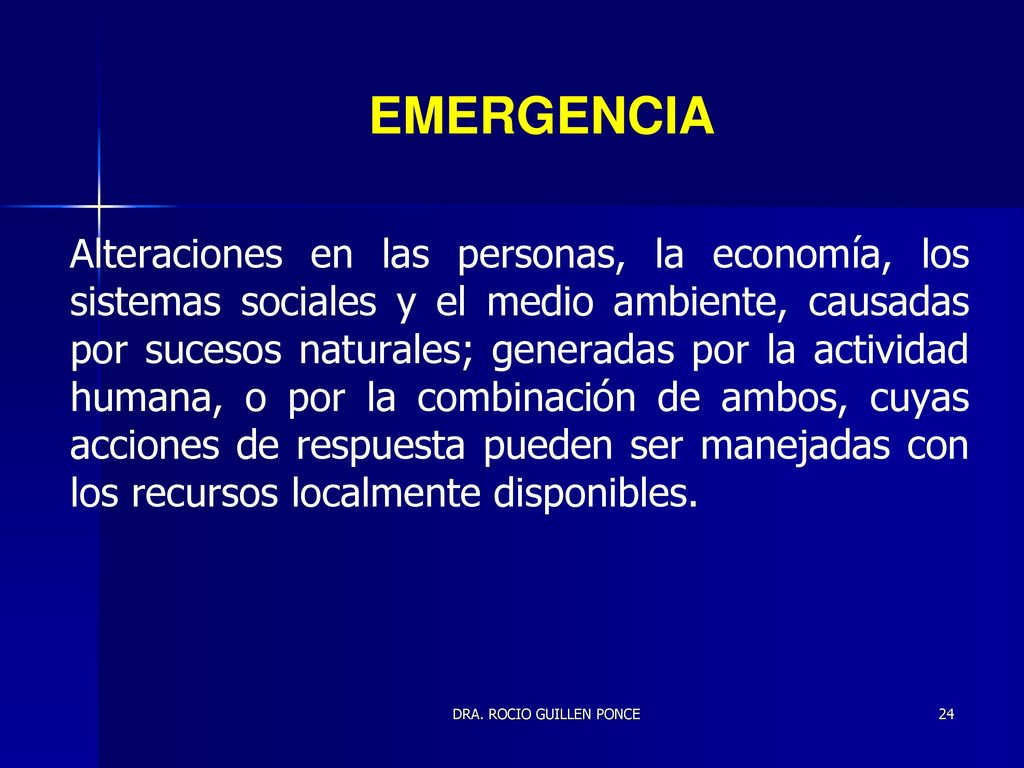 EMERGENCIA

Alteraciones en las personas, la economía, los sistemas sociales y el medio ambiente, causadas por sucesos naturales; generadas por la actividad humana, o por la combinación de ambos, cuyas acciones de respuesta pueden ser manejadas con los recursos localmente disponibles.

DRA. ROCIO GUILLEN PONCE

24